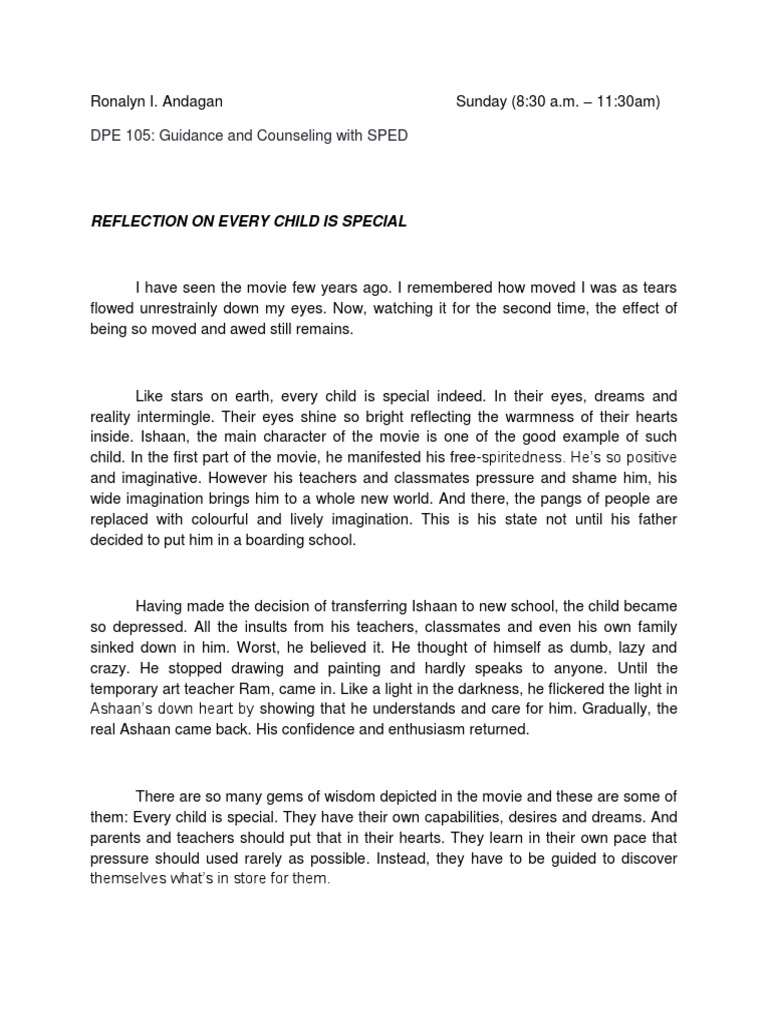 Ronalyn I. Andagan

Sunday (8:30 a.m. – 11:30am)

DPE 105: Guidance and Counseling with SPED

REFLECTION ON EVERY CHILD IS SPECIAL

I have seen the movie few years ago. I remembered how moved I was as tears flowed unrestrainly down my eyes. Now, watching it for the second time, the effect of being so moved and awed still remains.

Like stars on earth, every child is special indeed. In their eyes, dreams and reality intermingle. Their eyes shine so bright reflecting the warmness of their hearts inside. Ishaan, the main character of the movie is one of the good example of such child. In the first part of the movie, he manifested his free-spiritedness. He's so positive and imaginative. However his teachers and classmates pressure and shame him, his wide imagination brings him to a whole new world. And there, the pangs of people are replaced with colourful and lively imagination. This is his state not until his father decided to put him in a boarding school.

Having made the decision of transferring Ishaan to new school, the child became so depressed. All the insults from his teachers, classmates and even his own family sinked down in him. Worst, he believed it. He thought of himself as dumb, lazy and crazy. He stopped drawing and painting and hardly speaks to anyone. Until the temporary art teacher Ram, came in. Like a light in the darkness, he flickered the light in Ashaan's down heart by showing that he understands and care for him. Gradually, the real Ashaan came back. His confidence and enthusiasm returned.

There are so many gems of wisdom depicted in the movie and these are some of them: Every child is special. They have their own capabilities, desires and dreams. And parents and teachers should put that in their hearts. They learn in their own pace that pressure should used rarely as possible. Instead, they have to be guided to discover themselves what's in store for them.